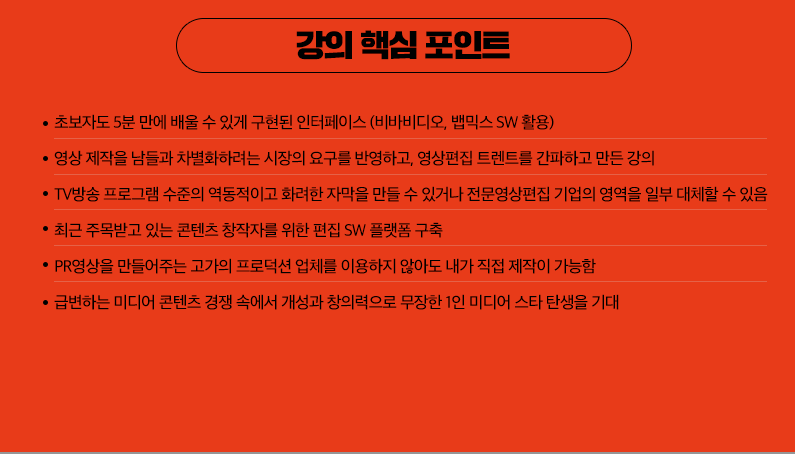 강의 핵심 포인트

• 초보자도 5분 만에 배울 수 있게 구현된 인터페이스 (비바비디오, 뱁믹스 SW 활용)

• 영상 제작을 남들과 차별화하려는 시장의 요구를 반영하고, 영상편집 트렌트를 간파하고 만든 강의

• TV방송 프로그램 수준의 역동적이고 화려한 자막을 만들 수 있거나 전문영상편집 기업의 영역을 일부 대체할 수 있음

• 최근 주목받고 있는 콘텐츠 창작자를 위한 편집 SW 플랫폼 구축

• PR영상을 만들어주는 고가의 프로덕션 업체를 이용하지 않아도 내가 직접 제작이 가능함

• 급변하는 미디어 콘텐츠 경쟁 속에서 개성과 창의력으로 무장한 1인 미디어 스타 탄생을 기대